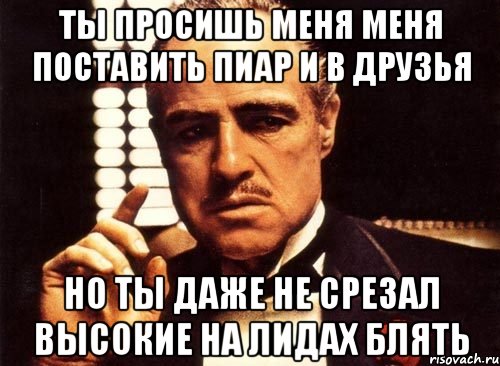 ТЫ ПРОСИШЬ МЕНЯ МЕНЯ ПОСТАВИТЬ ПИАР И В ДРУЗЬЯ

НО ТЫ ДАЖЕ НЕ СРЕЗАЛ ВЫСОКИЕ НА ЛИДАХ БЛЯТЬ

risovach.ru